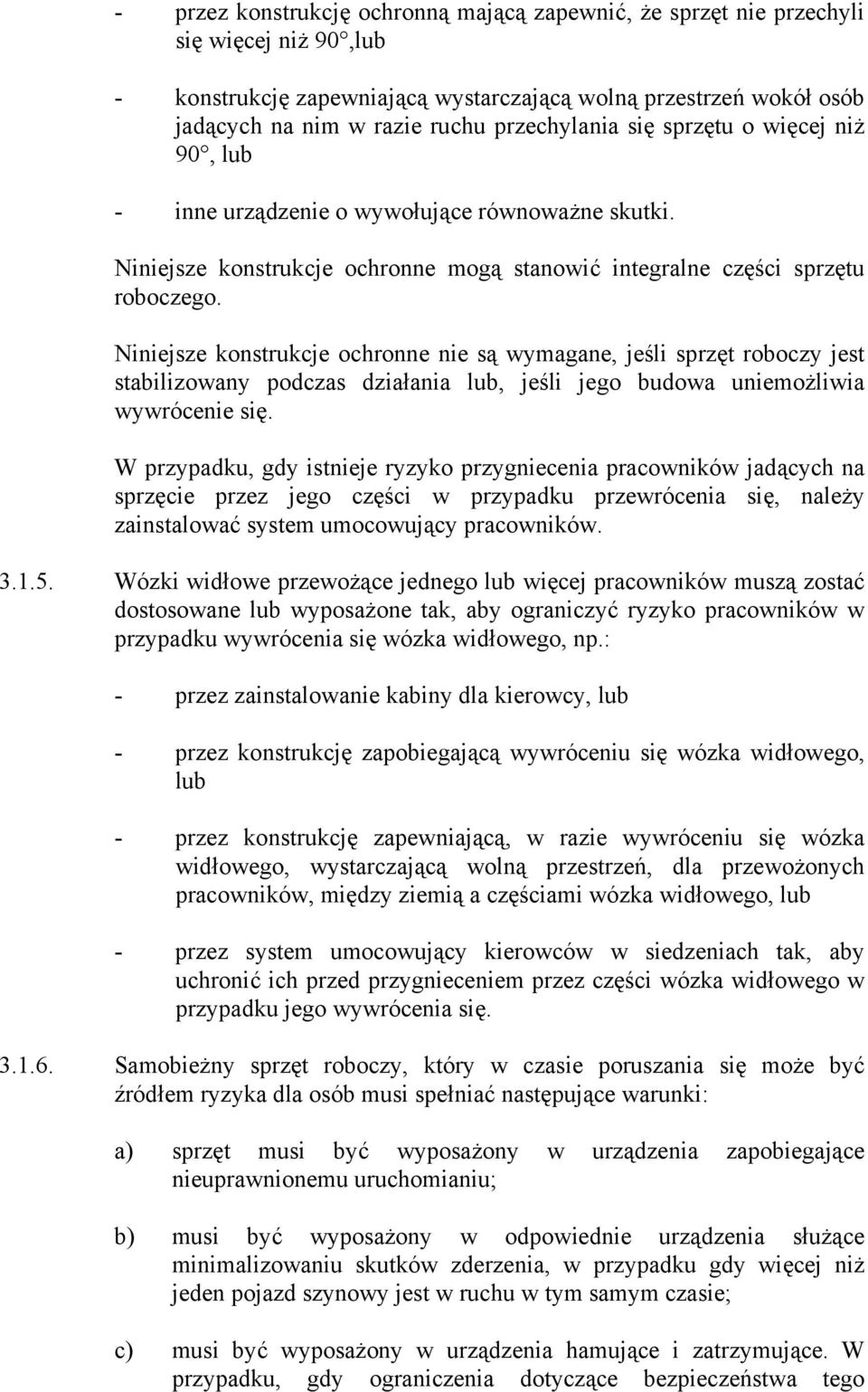 - przez konstrukcję ochronną mającą zapewnić, że sprzęt nie przechyli się więcej niż 90°,lub

- konstrukcję zapewniającą wystarczającą wolną przestrzeń wokół osób jadących na nim w razie ruchu przechylania się sprzętu o więcej niż 90°, lub

- inne urządzenie o wywołujące równoważne skutki.

Niniejsze konstrukcje ochronne mogą stanowić integralne części sprzętu roboczego.

Niniejsze konstrukcje ochronne nie są wymagane, jeśli sprzęt roboczy jest stabilizowany podczas działania lub, jeśli jego budowa uniemożliwia wywrócenie się.

W przypadku, gdy istnieje ryzyko przygniecenia pracowników jadących na sprzęcie przez jego części w przypadku przewrócenia się, należy zainstalować system umocowujący pracowników.

3.1.5. Wózki widłowe przewożące jednego lub więcej pracowników muszą zostać dostosowane lub wyposażone tak, aby ograniczyć ryzyko pracowników w przypadku wywrócenia się wózka widłowego, np.:

- przez zainstalowanie kabiny dla kierowcy, lub

- przez konstrukcję zapobiegającą wywróceniu się wózka widłowego, lub

- przez konstrukcję zapewniającą, w razie wywróceniu się wózka widłowego, wystarczającą wolną przestrzeń, dla przewożonych pracowników, między ziemią a częściami wózka widłowego, lub

- przez system umocowujący kierowców w siedzeniach tak, aby uchronić ich przed przygnieceniem przez części wózka widłowego w przypadku jego wywrócenia się.

3.1.6. Samobieżny sprzęt roboczy, który w czasie poruszania się może być źródłem ryzyka dla osób musi spełniać następujące warunki:

a) sprzęt musi być wyposażony w urządzenia zapobiegające nieuprawnionemu uruchomianiu;

b) musi być wyposażony w odpowiednie urządzenia służące minimalizowaniu skutków zderzenia, w przypadku gdy więcej niż jeden pojazd szynowy jest w ruchu w tym samym czasie;

c) musi być wyposażony w urządzenia hamujące i zatrzymujące. W przypadku, gdy ograniczenia dotyczące bezpieczeństwa tego